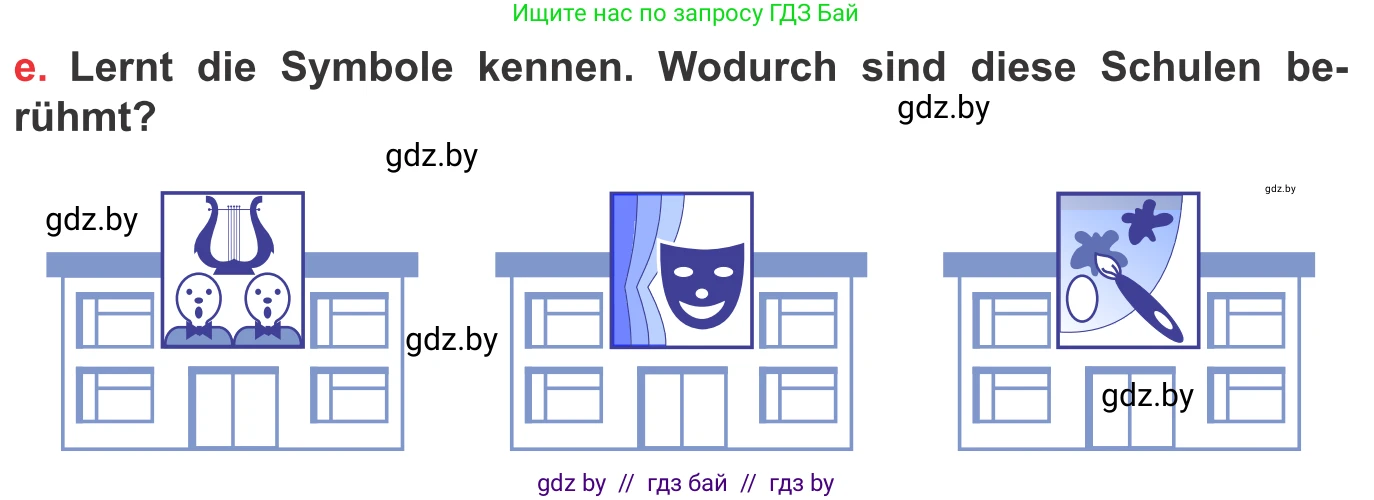 Ищите нас по запросу ГДЗ Бай

e. Lernt die Symbole kennen. Wodurch sind diese Schulen berühmt?

gdz.by

gdz.by

gdz.by

gdz.by

gdz.by

gdz.by

gdz by // гдз бай // гдз by